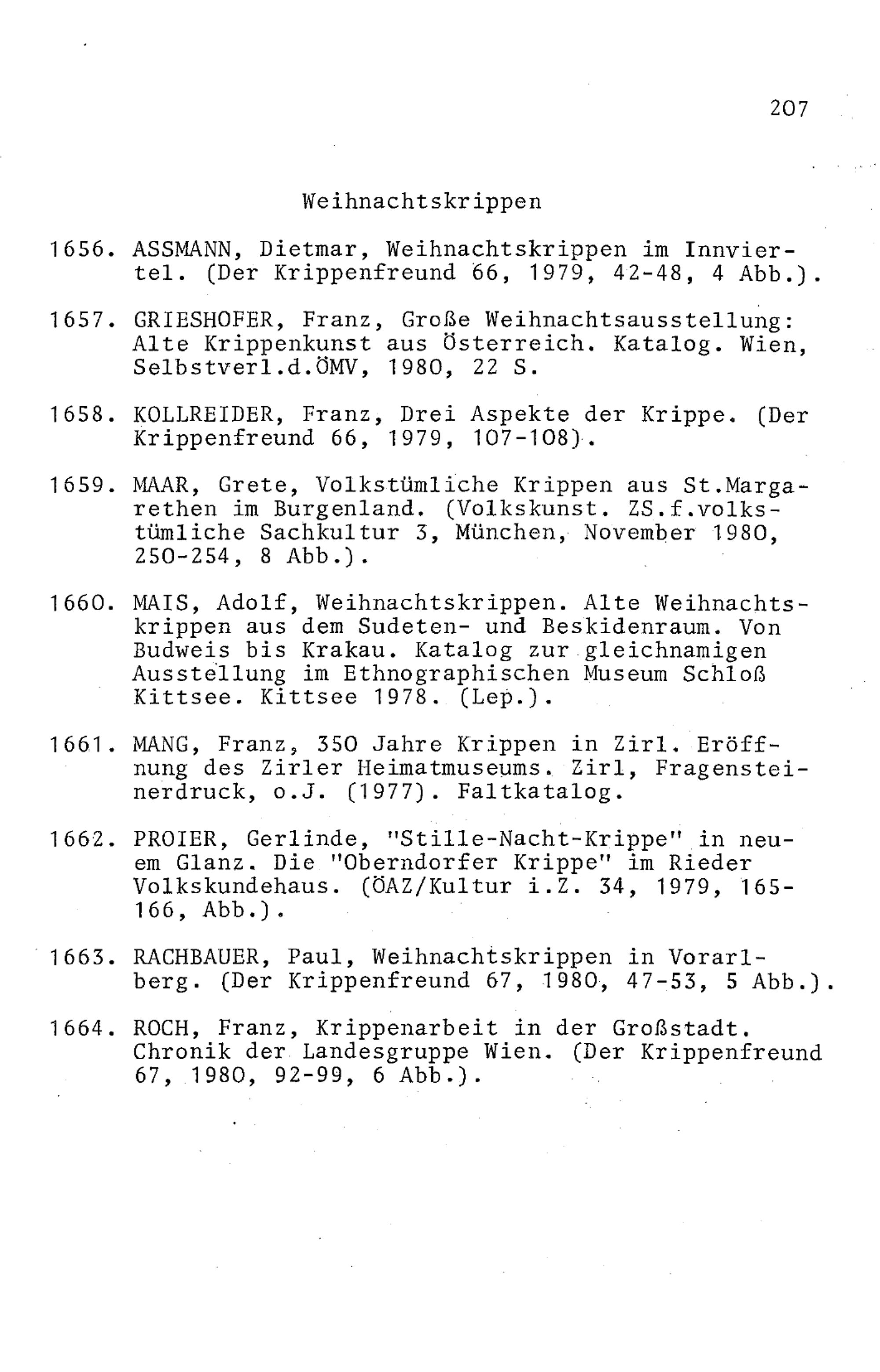 207

Weihnachtskrippen

1656. ASSMANN, Dietmar, Weihnachtskrippen im Innviertel. (Der Krippenfreund 66, 1979, 42-48, 4 Abb.).

1657. GRIESHOFER, Franz, Große Weihnachtsausstellung: Alte Krippenkunst aus Österreich. Katalog. Wien, Selbstverl.d.ÖMV, 1980, 22 S.

1658. KOLLREIDER, Franz, Drei Aspekte der Krippe. (Der Krippenfreund 66, 1979, 107-108).

1659. MAAR, Grete, Volkstümliche Krippen aus St.Margarethen im Burgenland. (Volkskunst. ZS.f.volkstümliche Sachkultur 3, München, November 1980, 250-254, 8 Abb.).

1660. MAIS, Adolf, Weihnachtskrippen. Alte Weihnachtskrippen aus dem Sudeten- und Beskidenraum. Von Budweis bis Krakau. Katalog zur gleichnamigen Ausstellung im Ethnographischen Museum Schloß Kittsee. Kittsee 1978. (Lep.).

1661. MANG, Franz, 350 Jahre Krippen in Zirl. Eröffnung des Zirler Heimatmuseums. Zirl, Fragensteinerdruck, o.J. (1977). Faltkatalog.

1662. PROIER, Gerlinde, "Stille-Nacht-Krippe" in neuem Glanz. Die "Oberndorfer Krippe" im Rieder Volkskundehaus. (ÖAZ/Kultur i.Z. 34, 1979, 165-166, Abb.).

1663. RACHBAUER, Paul, Weihnachtskrippen in Vorarlberg. (Der Krippenfreund 67, 1980, 47-53, 5 Abb.).

1664. ROCH, Franz, Krippenarbeit in der Großstadt. Chronik der Landesgruppe Wien. (Der Krippenfreund 67, 1980, 92-99, 6 Abb.).